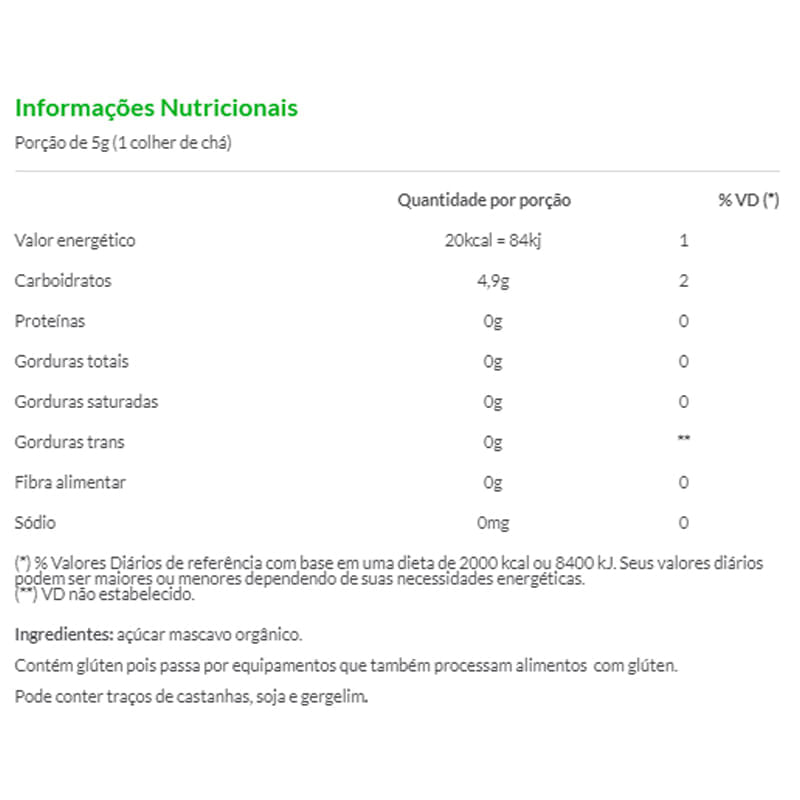 Informações Nutricionais

Porção de 5g (1 colher de chá)

| | Quantidade por porção | % VD (*) |
|---|---|---|
| Valor energético | 20kcal = 84kj | 1 |
| Carboidratos | 4,9g | 2 |
| Proteínas | 0g | 0 |
| Gorduras totais | 0g | 0 |
| Gorduras saturadas | 0g | 0 |
| Gorduras trans | 0g | ** |
| Fibra alimentar | 0g | 0 |
| Sódio | 0mg | 0 |

(*) % Valores Diários de referência com base em uma dieta de 2000 kcal ou 8400 kJ. Seus valores diários podem ser maiores ou menores dependendo de suas necessidades energéticas.
(**) VD não estabelecido.

Ingredientes: açúcar mascavo orgânico.

Contém glúten pois passa por equipamentos que também processam alimentos com glúten.

Pode conter traços de castanhas, soja e gergelim.